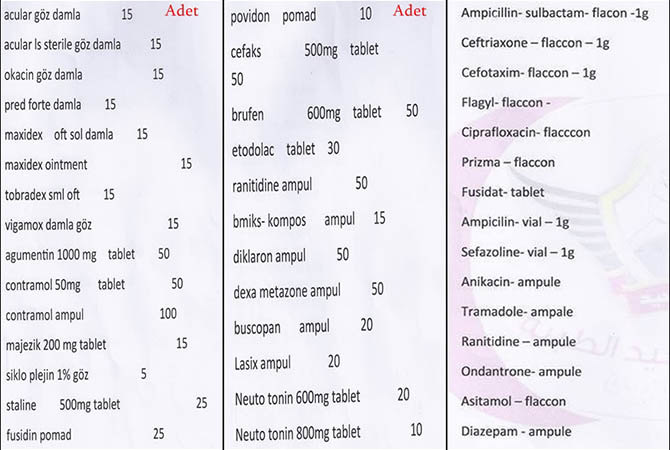 acular göz damla 15 Adet

acular ls sterile göz damla 15

okacin göz damla 15

pred forte damla 15

maxidex oft sol damla 15

maxidex ointment 15

tobradex sml oft 15

vigamox damla göz 15

agumentin 1000 mg tablet 50

contramol 50mg tablet 50

contramol ampul 100

majezik 200 mg tablet 15

siklo plejin 1% göz 5

staline 500mg tablet 25

fusidin pomad 25

povidon pomad 10 Adet

cefaks 500mg tablet 50

brufen 600mg tablet 50

etodolac tablet 30

ranitidine ampul 50

bmiks- kompos ampul 15

diklaron ampul 50

dexa metazone ampul 50

buscopan ampul 20

Lasix ampul 20

Neuto tonin 600mg tablet 20

Neuto tonin 800mg tablet 10

Ampicillin- sulbactam- flacon -1g

Ceftriaxone – flaccon – 1g

Cefotaxim- flaccon – 1g

Flagyl- flaccon -

Ciprafloxacin- flacccon

Prizma – flaccon

Fusidat- tablet

Ampicilin- vial – 1g

Sefazoline- vial – 1g

Anikacin- ampule

Tramadole- ampale

Ranitidine – ampule

Ondantrone- ampule

Asitamol – flaccon

Diazepam - ampule